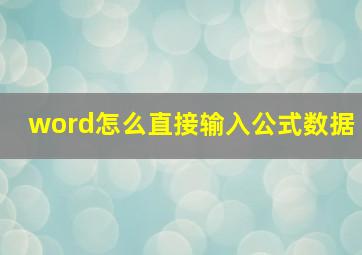 word怎么直接输入公式数据